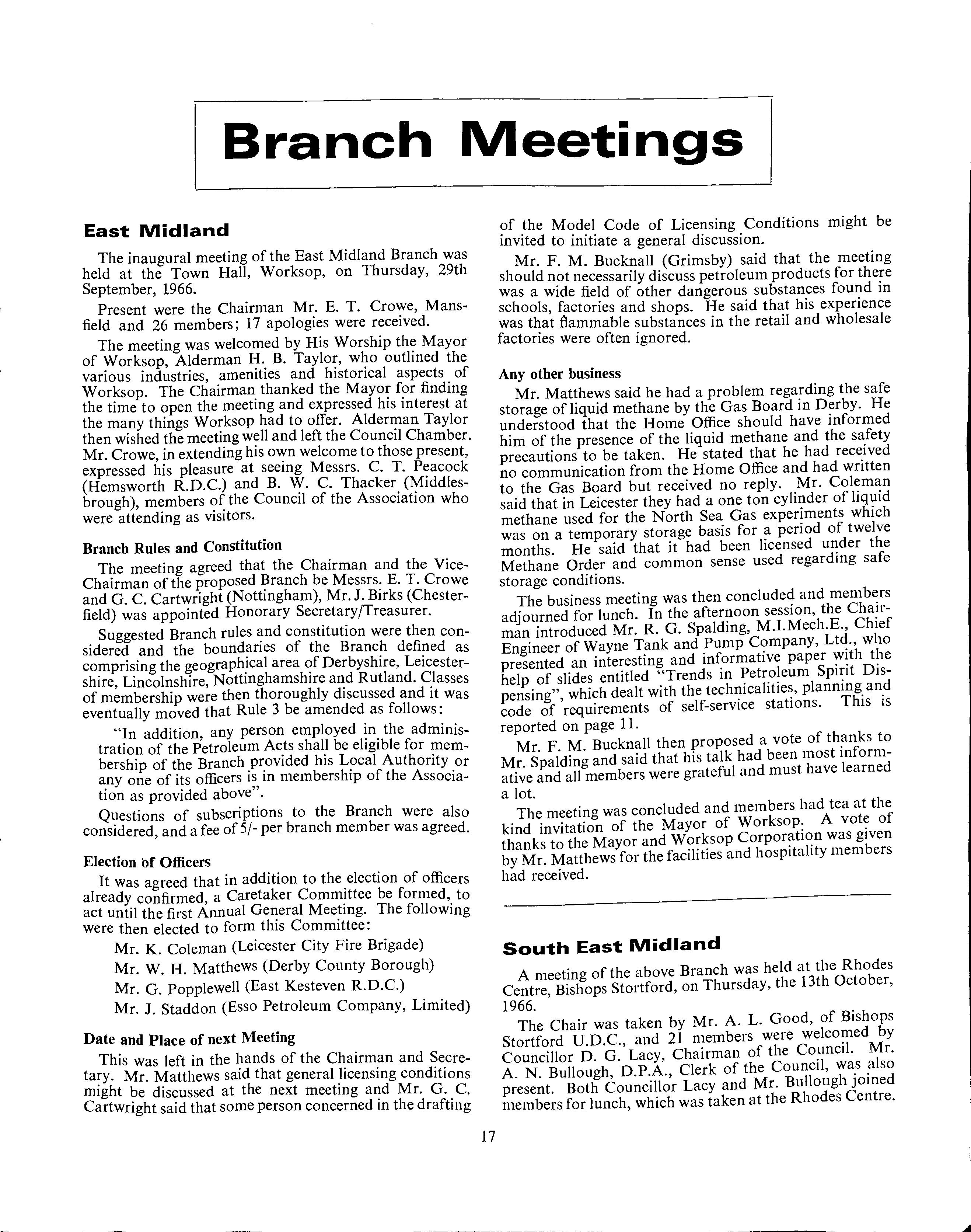 Branch Meetings

East Midland

The inaugural meeting of the East Midland Branch was held at the Town Hall, Worksop, on Thursday, 29th September, 1966.

Present were the Chairman Mr. E. T. Crowe, Mansfield and 26 members; 17 apologies were received.

The meeting was welcomed by His Worship the Mayor of Worksop, Alderman H. B. Taylor, who outlined the various industries, amenities and historical aspects of Worksop. The Chairman thanked the Mayor for finding the time to open the meeting and expressed his interest at the many things Worksop had to offer. Alderman Taylor then wished the meeting well and left the Council Chamber. Mr. Crowe, in extending his own welcome to those present, expressed his pleasure at seeing Messrs. C. T. Peacock (Hemsworth R.D.C.) and B. W. C. Thacker (Middlesbrough), members of the Council of the Association who were attending as visitors.

Branch Rules and Constitution

The meeting agreed that the Chairman and the Vice-Chairman of the proposed Branch be Messrs. E. T. Crowe and G. C. Cartwright (Nottingham), Mr. J. Birks (Chesterfield) was appointed Honorary Secretary/Treasurer.

Suggested Branch rules and constitution were then considered and the boundaries of the Branch defined as comprising the geographical area of Derbyshire, Leicestershire, Lincolnshire, Nottinghamshire and Rutland. Classes of membership were then thoroughly discussed and it was eventually moved that Rule 3 be amended as follows:

"In addition, any person employed in the administration of the Petroleum Acts shall be eligible for membership of the Branch provided his Local Authority or any one of its officers is in membership of the Association as provided above".

Questions of subscriptions to the Branch were also considered, and a fee of 5/- per branch member was agreed.

Election of Officers

It was agreed that in addition to the election of officers already confirmed, a Caretaker Committee be formed, to act until the first Annual General Meeting. The following were then elected to form this Committee:

Mr. K. Coleman (Leicester City Fire Brigade)

Mr. W. H. Matthews (Derby County Borough)

Mr. G. Popplewell (East Kesteven R.D.C.)

Mr. J. Staddon (Esso Petroleum Company, Limited)

Date and Place of next Meeting

This was left in the hands of the Chairman and Secretary. Mr. Matthews said that general licensing conditions might be discussed at the next meeting and Mr. G. C. Cartwright said that some person concerned in the drafting of the Model Code of Licensing Conditions might be invited to initiate a general discussion.

Mr. F. M. Bucknall (Grimsby) said that the meeting should not necessarily discuss petroleum products for there was a wide field of other dangerous substances found in schools, factories and shops. He said that his experience was that flammable substances in the retail and wholesale factories were often ignored.

Any other business

Mr. Matthews said he had a problem regarding the safe storage of liquid methane by the Gas Board in Derby. He understood that the Home Office should have informed him of the presence of the liquid methane and the safety precautions to be taken. He stated that he had received no communication from the Home Office and had written to the Gas Board but received no reply. Mr. Coleman said that in Leicester they had a one ton cylinder of liquid methane used for the North Sea Gas experiments which was on a temporary storage basis for a period of twelve months. He said that it had been licensed under the Methane Order and common sense used regarding safe storage conditions.

The business meeting was then concluded and members adjourned for lunch. In the afternoon session, the Chairman introduced Mr. R. G. Spalding, M.I.Mech.E., Chief Engineer of Wayne Tank and Pump Company, Ltd., who presented an interesting and informative paper with the help of slides entitled "Trends in Petroleum Spirit Dispensing", which dealt with the technicalities, planning and code of requirements of self-service stations. This is reported on page 11.

Mr. F. M. Bucknall then proposed a vote of thanks to Mr. Spalding and said that his talk had been most informative and all members were grateful and must have learned a lot.

The meeting was concluded and members had tea at the kind invitation of the Mayor of Worksop. A vote of thanks to the Mayor and Worksop Corporation was given by Mr. Matthews for the facilities and hospitality members had received.

South East Midland

A meeting of the above Branch was held at the Rhodes Centre, Bishops Stortford, on Thursday, the 13th October, 1966.

The Chair was taken by Mr. A. L. Good, of Bishops Stortford U.D.C., and 21 members were welcomed by Councillor D. G. Lacy, Chairman of the Council. Mr. A. N. Bullough, D.P.A., Clerk of the Council, was also present. Both Councillor Lacy and Mr. Bullough joined members for lunch, which was taken at the Rhodes Centre.

17